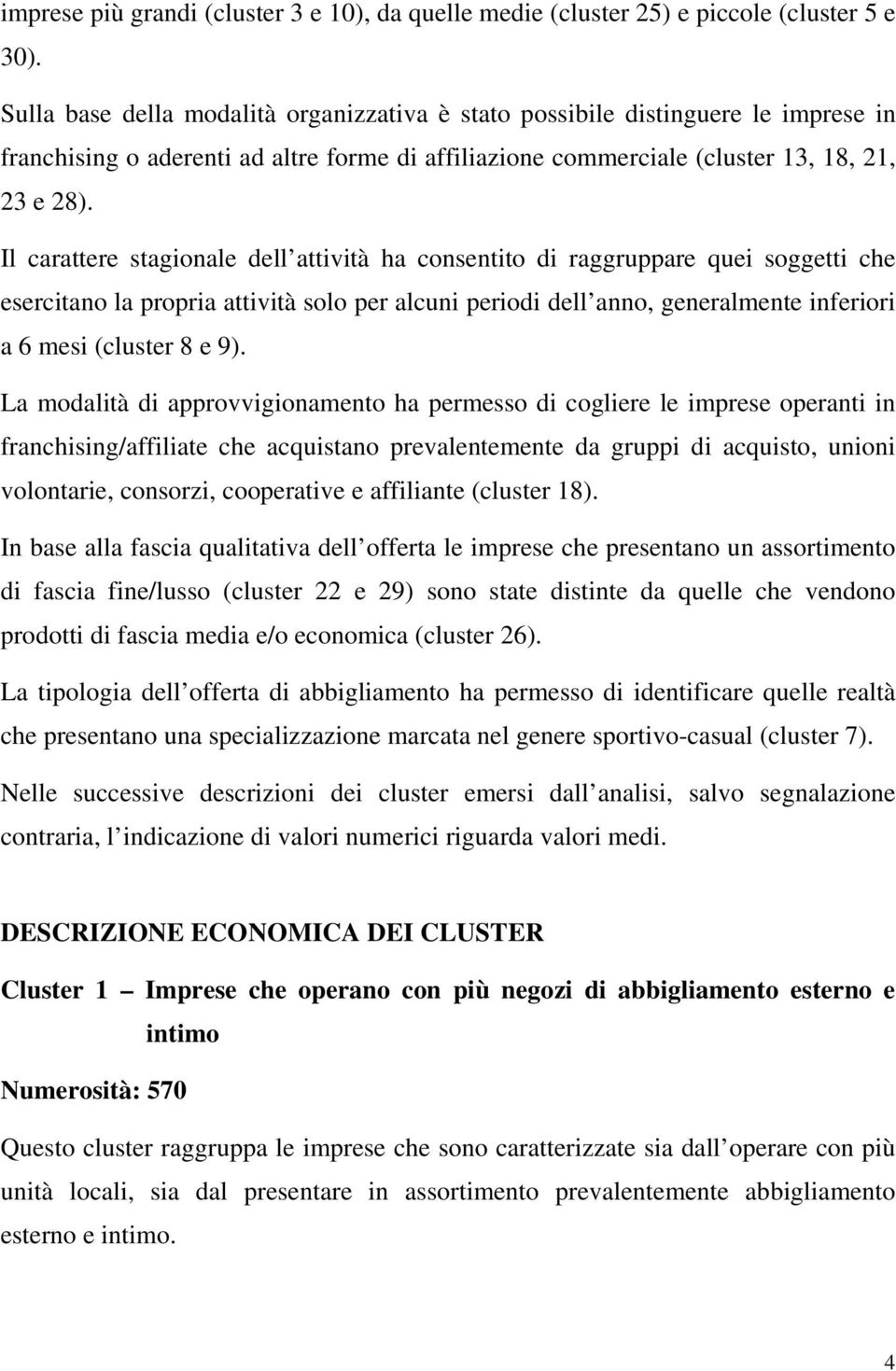 imprese più grandi (cluster 3 e 10), da quelle medie (cluster 25) e piccole (cluster 5 e 30).

Sulla base della modalità organizzativa è stato possibile distinguere le imprese in franchising o aderenti ad altre forme di affiliazione commerciale (cluster 13, 18, 21, 23 e 28).

Il carattere stagionale dell attività ha consentito di raggruppare quei soggetti che esercitano la propria attività solo per alcuni periodi dell anno, generalmente inferiori a 6 mesi (cluster 8 e 9).

La modalità di approvvigionamento ha permesso di cogliere le imprese operanti in franchising/affiliate che acquistano prevalentemente da gruppi di acquisto, unioni volontarie, consorzi, cooperative e affiliante (cluster 18).

In base alla fascia qualitativa dell offerta le imprese che presentano un assortimento di fascia fine/lusso (cluster 22 e 29) sono state distinte da quelle che vendono prodotti di fascia media e/o economica (cluster 26).

La tipologia dell offerta di abbigliamento ha permesso di identificare quelle realtà che presentano una specializzazione marcata nel genere sportivo-casual (cluster 7).

Nelle successive descrizioni dei cluster emersi dall analisi, salvo segnalazione contraria, l indicazione di valori numerici riguarda valori medi.

DESCRIZIONE ECONOMICA DEI CLUSTER

Cluster 1 – Imprese che operano con più negozi di abbigliamento esterno e intimo

Numerosità: 570

Questo cluster raggruppa le imprese che sono caratterizzate sia dall operare con più unità locali, sia dal presentare in assortimento prevalentemente abbigliamento esterno e intimo.

4